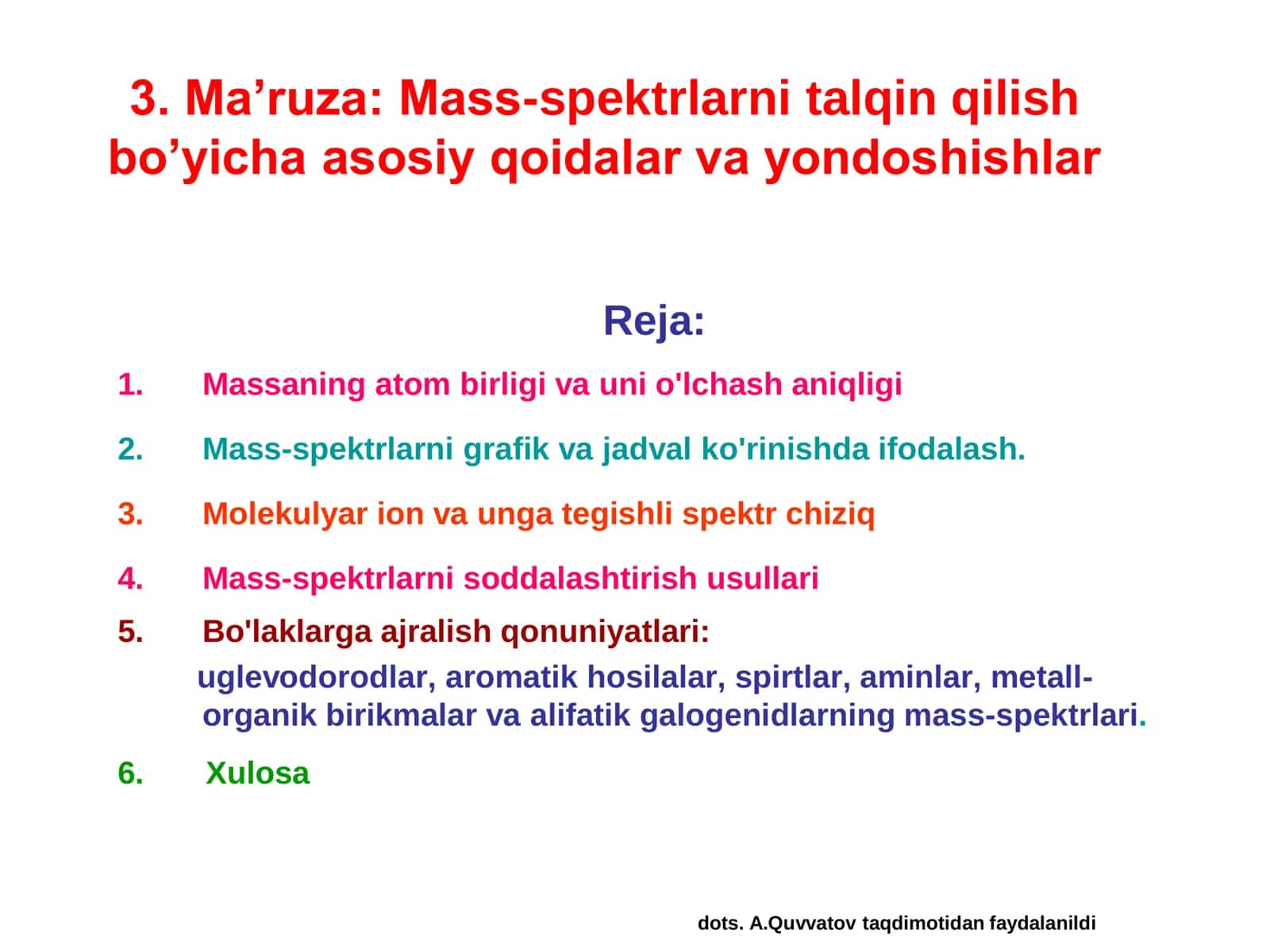 3. Ma’ruza: Mass-spektrlarni talqin qilish bo’yicha asosiy qoidalar va yondoshishlar

Reja:

1. Massaning atom birligi va uni o'lchash aniqligi

2. Mass-spektrlarni grafik va jadval ko'rinishda ifodalash.

3. Molekulyar ion va unga tegishli spektr chiziq

4. Mass-spektrlarni soddalashtirish usullari

5. Bo'laklarga ajralish qonuniyatlari:
uglevodorodlar, aromatik hosilalar, spirtlar, aminlar, metall-organik birikmalar va alifatik galogenidlarning mass-spektrlari.

6. Xulosa

dots. A.Quvvatov taqdimotidan faydalanildi